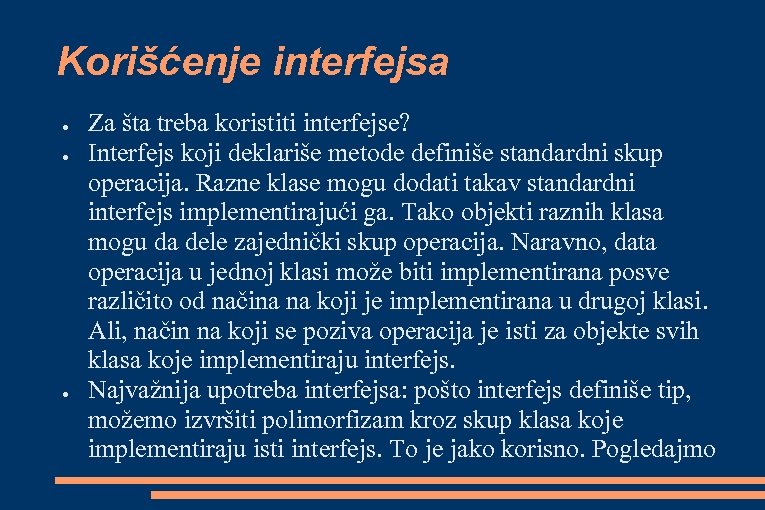 Korišćenje interfejsa

● Za šta treba koristiti interfejse?
● Interfejs koji deklariše metode definiše standardni skup operacija. Razne klase mogu dodati takav standardni interfejs implementirajući ga. Tako objekti raznih klasa mogu da dele zajednički skup operacija. Naravno, data operacija u jednoj klasi može biti implementirana posve različito od načina na koji je implementirana u drugoj klasi. Ali, način na koji se poziva operacija je isti za objekte svih klasa koje implementiraju interfejs.
● Najvažnija upotreba interfejsa: pošto interfejs definiše tip, možemo izvršiti polimorfizam kroz skup klasa koje implementiraju isti interfejs. To je jako korisno. Pogledajmo